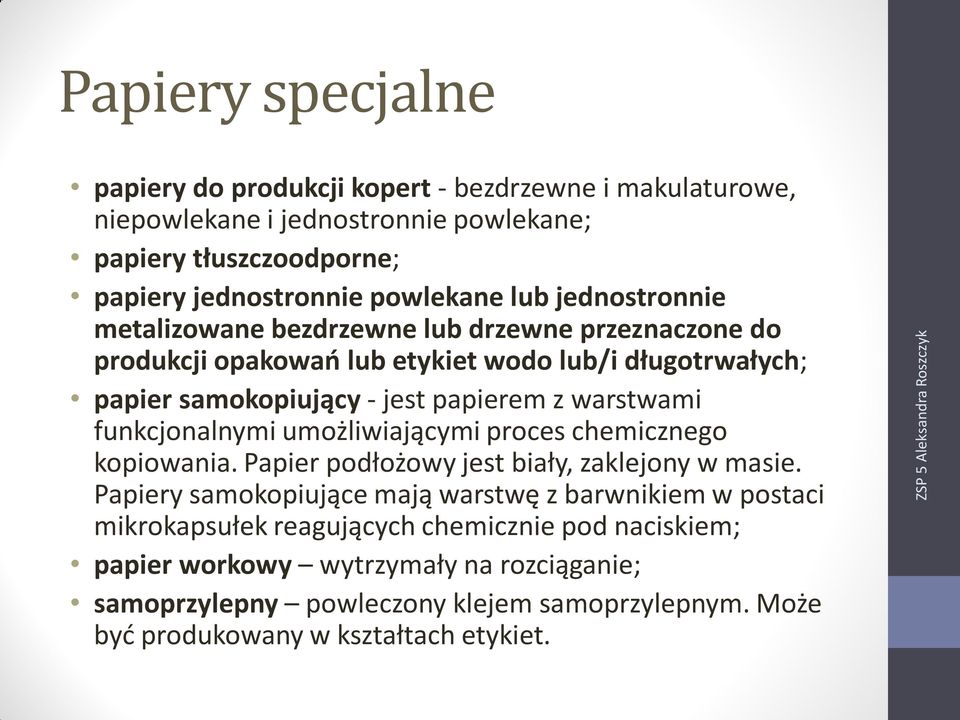 Papiery specjalne

• papiery do produkcji kopert - bezdrzewne i makulaturowe, niepowlekane i jednostronnie powlekane;
• papiery tłuszczoodporne;
• papiery jednostronnie powlekane lub jednostronnie metalizowane bezdrzewne lub drzewne przeznaczone do produkcji opakowań lub etykiet wodo lub/i długotrwałych;
• papier samokopiujący - jest papierem z warstwami funkcjonalnymi umożliwiającymi proces chemicznego kopiowania. Papier podłożowy jest biały, zaklejony w masie. Papiery samokopiujące mają warstwę z barwnikiem w postaci mikrokapsułek reagujących chemicznie pod naciskiem;
• papier workowy – wytrzymały na rozciąganie;
• samoprzylepny – powleczony klejem samoprzylepnym. Może być produkowany w kształtach etykiet.

ZSP 5 Aleksandra Roszczyk